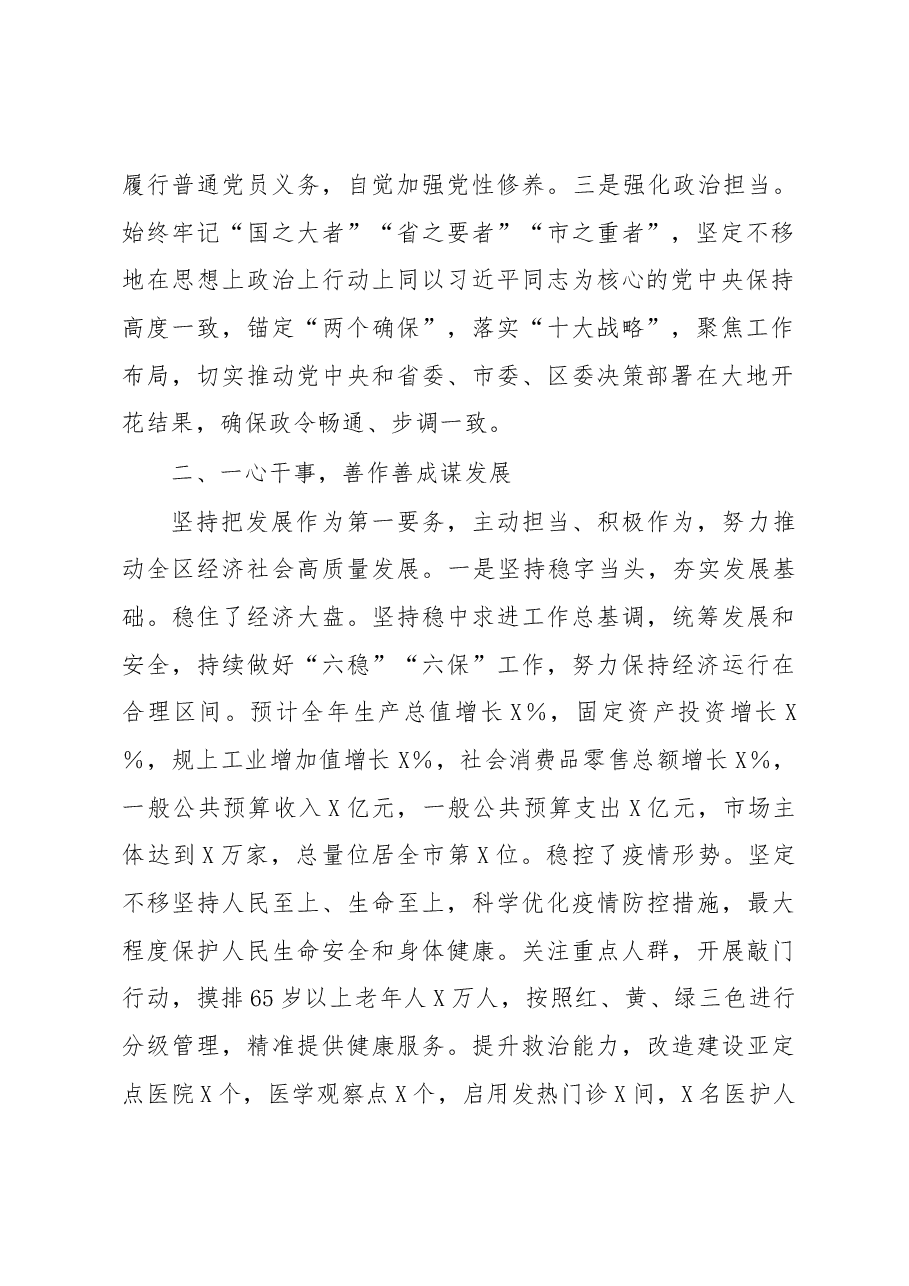 履行普通党员义务，自觉加强党性修养。三是强化政治担当。始终牢记“国之大者”“省之要者”“市之重者”，坚定不移地在思想上政治上行动上同以习近平同志为核心的党中央保持高度一致，锚定“两个确保”，落实“十大战略”，聚焦工作布局，切实推动党中央和省委、市委、区委决策部署在大地开花结果，确保政令畅通、步调一致。

二、一心干事，善作善成谋发展

坚持把发展作为第一要务，主动担当、积极作为，努力推动全区经济社会高质量发展。一是坚持稳字当头，夯实发展基础。稳住了经济大盘。坚持稳中求进工作总基调，统筹发展和安全，持续做好“六稳”“六保”工作，努力保持经济运行在合理区间。预计全年生产总值增长X%，固定资产投资增长X%，规上工业增加值增长X%，社会消费品零售总额增长X%，一般公共预算收入X亿元，一般公共预算支出X亿元，市场主体达到X万家，总量位居全市第X位。稳控了疫情形势。坚定不移坚持人民至上、生命至上，科学优化疫情防控措施，最大程度保护人民生命安全和身体健康。关注重点人群，开展敲门行动，摸排65岁以上老年人X万人，按照红、黄、绿三色进行分级管理，精准提供健康服务。提升救治能力，改造建设亚定点医院X个，医学观察点X个，启用发热门诊X间，X名医护人